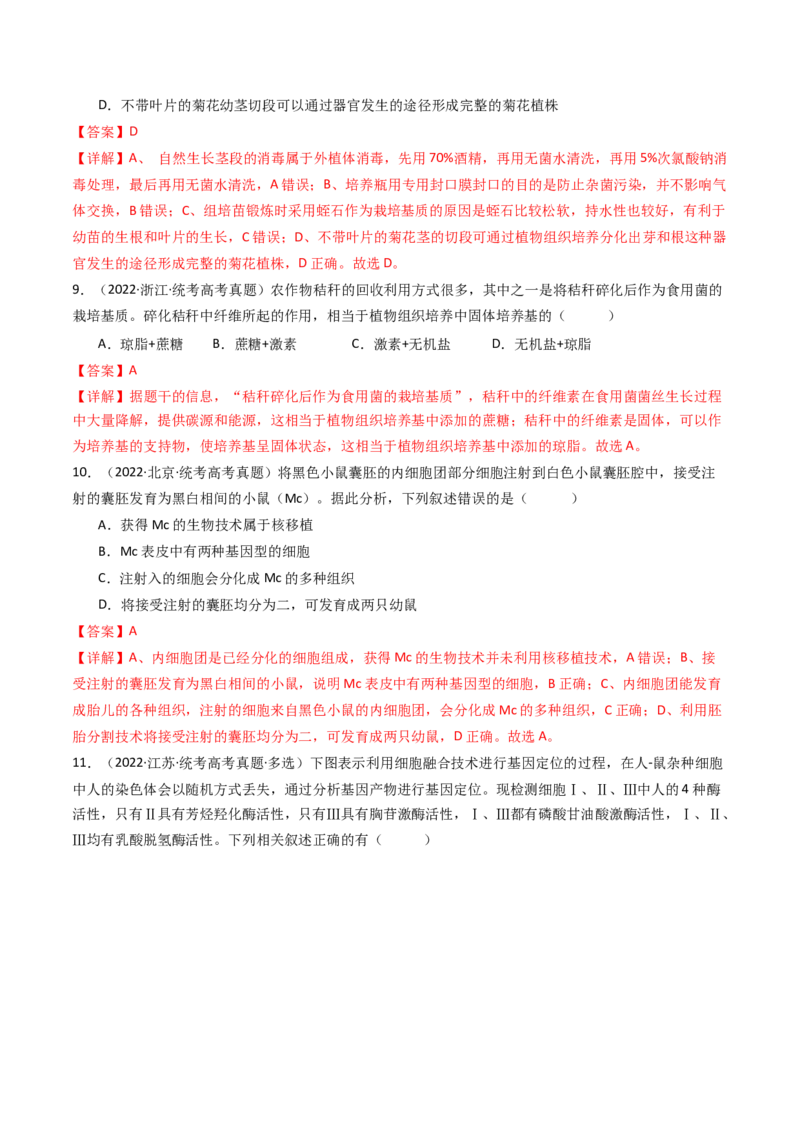 D．不带叶片的菊花幼茎切段可以通过器官发生的途径形成完整的菊花植株

【答案】D

【详解】A、自然生长茎段的消毒属于外植体消毒，先用70%酒精，再用无菌水清洗，再用5%次氯酸钠消毒处理，最后再用无菌水清洗，A错误；B、培养瓶用专用封口膜封口的目的是防止杂菌污染，并不影响气体交换，B错误；C、组培苗锻炼时采用蛭石作为栽培基质的原因是蛭石比较松软，持水性也较好，有利于幼苗的生根和叶片的生长，C错误；D、不带叶片的菊花茎的切段可通过植物组织培养分化出芽和根这种器官发生的途径形成完整的菊花植株，D正确。故选D。

9．（2022·浙江·统考高考真题）农作物秸秆的回收利用方式很多，其中之一是将秸秆碎化后作为食用菌的栽培基质。碎化秸秆中纤维所起的作用，相当于植物组织培养中固体培养基的（　　）

A．琼脂+蔗糖　B．蔗糖+激素　C．激素+无机盐　D．无机盐+琼脂

【答案】A

【详解】据题干的信息，“秸秆碎化后作为食用菌的栽培基质”，秸秆中的纤维素在食用菌菌丝生长过程中大量降解，提供碳源和能源，这相当于植物组织培养基中添加的蔗糖；秸秆中的纤维素是固体，可以作为培养基的支持物，使培养基呈固体状态，这相当于植物组织培养基中添加的琼脂。故选A。

10．（2022·北京·统考高考真题）将黑色小鼠囊胚的内细胞团部分细胞注射到白色小鼠囊胚腔中，接受注射的囊胚发育为黑白相间的小鼠（Mc）。据此分析，下列叙述错误的是（　　）

A．获得Mc的生物技术属于核移植

B．Mc表皮中有两种基因型的细胞

C．注射入的细胞会分化成Mc的多种组织

D．将接受注射的囊胚均分为二，可发育成两只幼鼠

【答案】A

【详解】A、内细胞团是已经分化的细胞组成，获得Mc的生物技术并未利用核移植技术，A错误；B、接受注射的囊胚发育为黑白相间的小鼠，说明Mc表皮中有两种基因型的细胞，B正确；C、内细胞团能发育成胎儿的各种组织，注射的细胞来自黑色小鼠的内细胞团，会分化成Mc的多种组织，C正确；D、利用胚胎分割技术将接受注射的囊胚均分为二，可发育成两只幼鼠，D正确。故选A。

11．（2022·江苏·统考高考真题·多选）下图表示利用细胞融合技术进行基因定位的过程，在人-鼠杂种细胞中人的染色体会以随机方式丢失，通过分析基因产物进行基因定位。现检测细胞Ⅰ、Ⅱ、Ⅲ中人的4种酶活性，只有Ⅱ具有芳烃羟化酶活性，只有Ⅲ具有胸苷激酶活性，Ⅰ、Ⅲ都有磷酸甘油酸激酶活性，Ⅰ、Ⅱ、Ⅲ均有乳酸脱氢酶活性。下列相关叙述正确的有（　　）